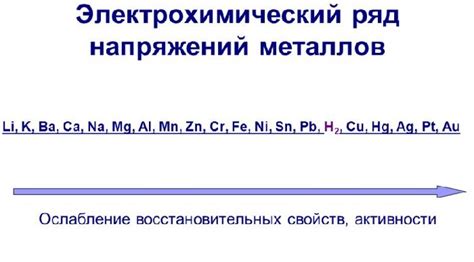 Электрохимический ряд напряжений металлов

Li, K, Ba, Ca, Na, Mg, Al, Mn, Zn, Cr, Fe, Ni, Sn, Pb, $H_2$, Cu, Hg, Ag, Pt, Au

Ослабление восстановительных свойств, активности